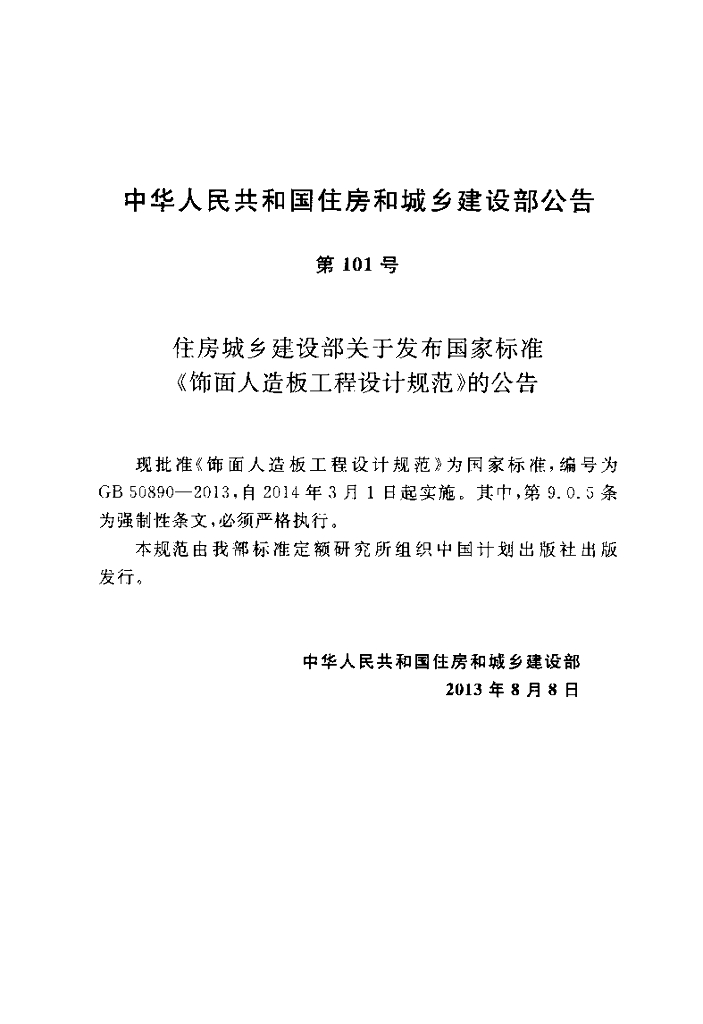 中华人民共和国住房和城乡建设部公告

第101号

住房城乡建设部关于发布国家标准
《饰面人造板工程设计规范》的公告

现批准《饰面人造板工程设计规范》为国家标准，编号为GB 50890—2013，自2014年3月1日起实施。其中，第9.0.5条为强制性条文，必须严格执行。

本规范由我部标准定额研究所组织中国计划出版社出版发行。

中华人民共和国住房和城乡建设部
2013年8月8日